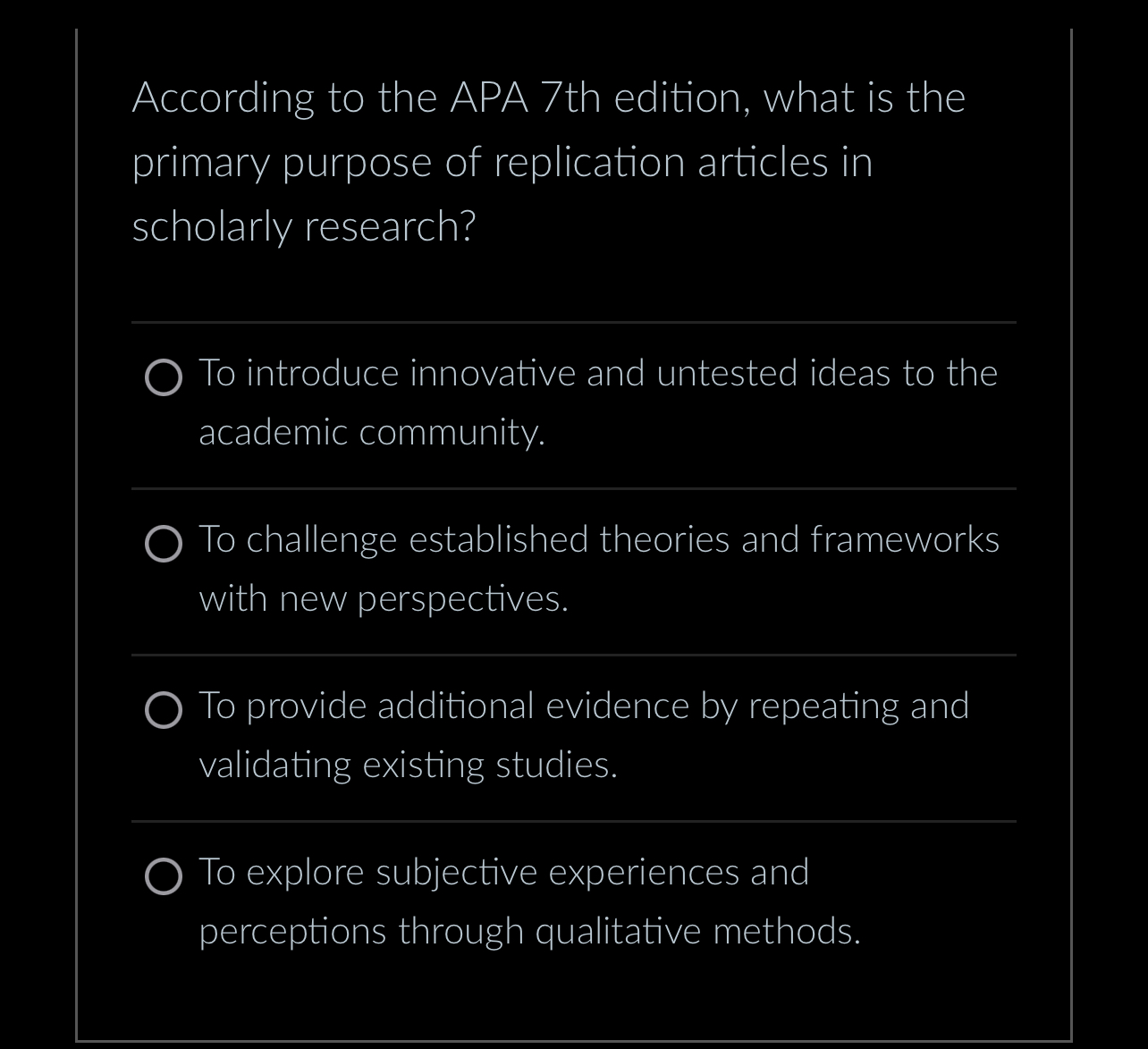 According to the APA 7th edition, what is the primary purpose of replication articles in scholarly research?

To introduce innovative and untested ideas to the academic community.

To challenge established theories and frameworks with new perspectives.

To provide additional evidence by repeating and validating existing studies.

To explore subjective experiences and perceptions through qualitative methods.